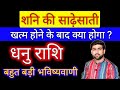 शनि की साढ़ेसाती

खत्म होने के बाद क्या होगा ?

धनु राशि

बहुत बड़ी भविष्यवाणी